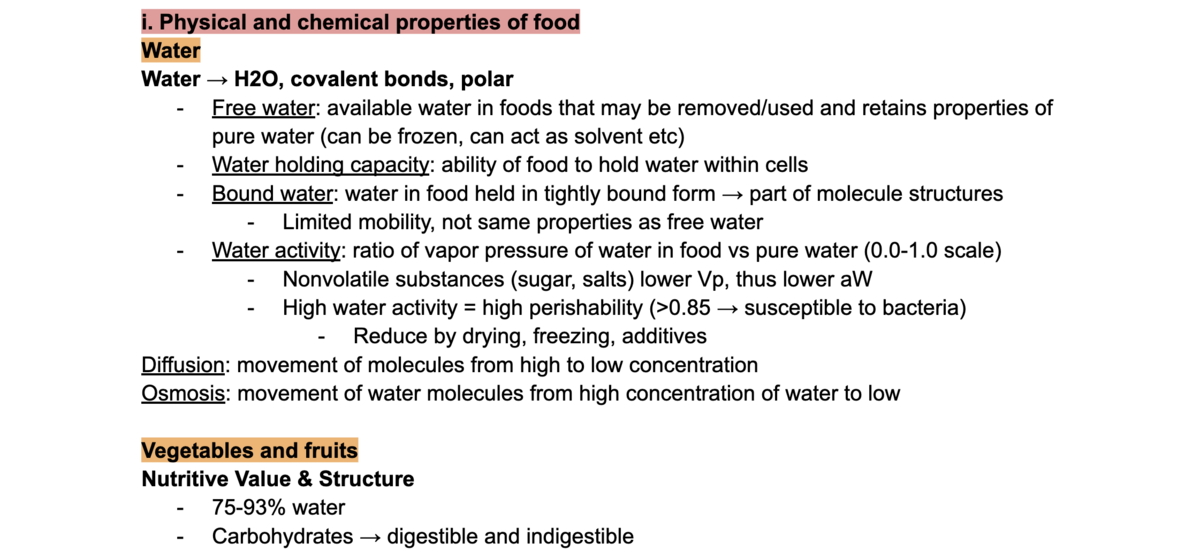 i. Physical and chemical properties of food
Water
Water → H2O, covalent bonds, polar

- Free water: available water in foods that may be removed/used and retains properties of pure water (can be frozen, can act as solvent etc)
- Water holding capacity: ability of food to hold water within cells
- Bound water: water in food held in tightly bound form → part of molecule structures
    - Limited mobility, not same properties as free water
- Water activity: ratio of vapor pressure of water in food vs pure water (0.0-1.0 scale)
    - Nonvolatile substances (sugar, salts) lower Vp, thus lower aW
    - High water activity = high perishability (>0.85 → susceptible to bacteria)
        - Reduce by drying, freezing, additives

Diffusion: movement of molecules from high to low concentration
Osmosis: movement of water molecules from high concentration of water to low

Vegetables and fruits
Nutritive Value & Structure

- 75-93% water
- Carbohydrates → digestible and indigestible